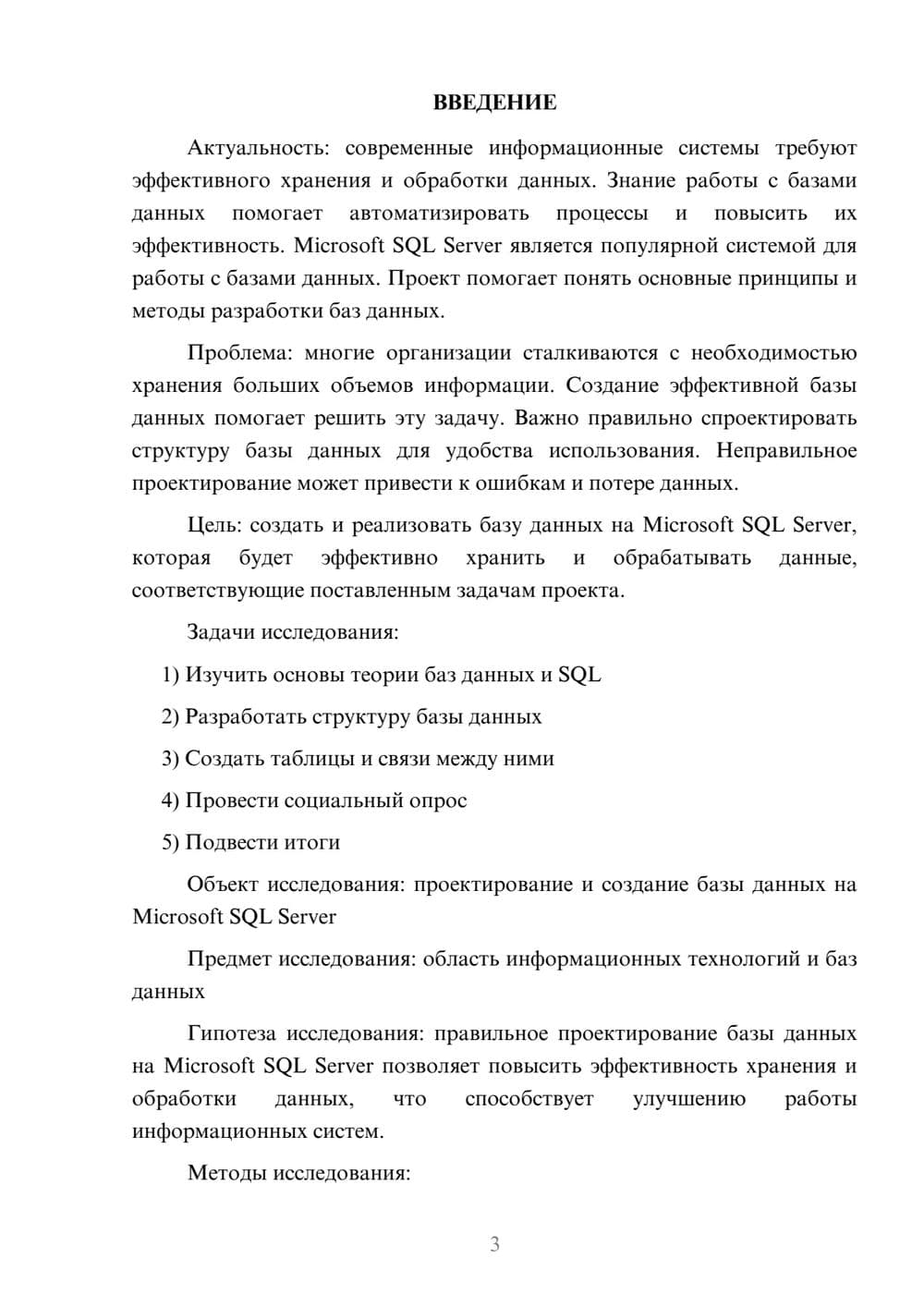 ВВЕДЕНИЕ

Актуальность: современные информационные системы требуют эффективного хранения и обработки данных. Знание работы с базами данных помогает автоматизировать процессы и повысить их эффективность. Microsoft SQL Server является популярной системой для работы с базами данных. Проект помогает понять основные принципы и методы разработки баз данных.

Проблема: многие организации сталкиваются с необходимостью хранения больших объемов информации. Создание эффективной базы данных помогает решить эту задачу. Важно правильно спроектировать структуру базы данных для удобства использования. Неправильное проектирование может привести к ошибкам и потере данных.

Цель: создать и реализовать базу данных на Microsoft SQL Server, которая будет эффективно хранить и обрабатывать данные, соответствующие поставленным задачам проекта.

Задачи исследования:

1) Изучить основы теории баз данных и SQL

2) Разработать структуру базы данных

3) Создать таблицы и связи между ними

4) Провести социальный опрос

5) Подвести итоги

Объект исследования: проектирование и создание базы данных на Microsoft SQL Server

Предмет исследования: область информационных технологий и баз данных

Гипотеза исследования: правильное проектирование базы данных на Microsoft SQL Server позволяет повысить эффективность хранения и обработки данных, что способствует улучшению работы информационных систем.

Методы исследования:

3